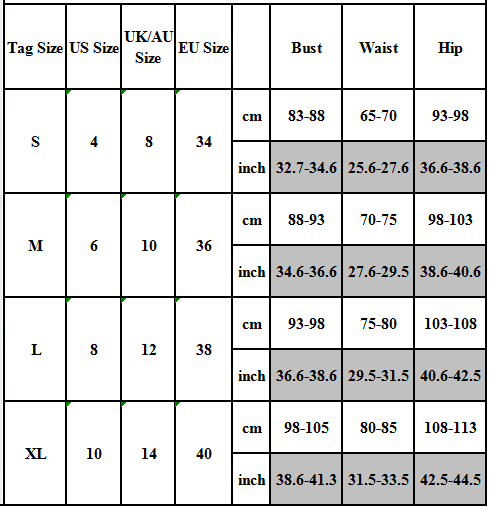 | Tag Size | US Size | UK/AU Size | EU Size | | Bust | Waist | Hip |
|---|---|---|---|---|---|---|---|
| S | 4 | 8 | 34 | cm | 83-88 | 65-70 | 93-98 |
| | | | | inch | 32.7-34.6 | 25.6-27.6 | 36.6-38.6 |
| M | 6 | 10 | 36 | cm | 88-93 | 70-75 | 98-103 |
| | | | | inch | 34.6-36.6 | 27.6-29.5 | 38.6-40.6 |
| L | 8 | 12 | 38 | cm | 93-98 | 75-80 | 103-108 |
| | | | | inch | 36.6-38.6 | 29.5-31.5 | 40.6-42.5 |
| XL | 10 | 14 | 40 | cm | 98-105 | 80-85 | 108-113 |
| | | | | inch | 38.6-41.3 | 31.5-33.5 | 42.5-44.5 |